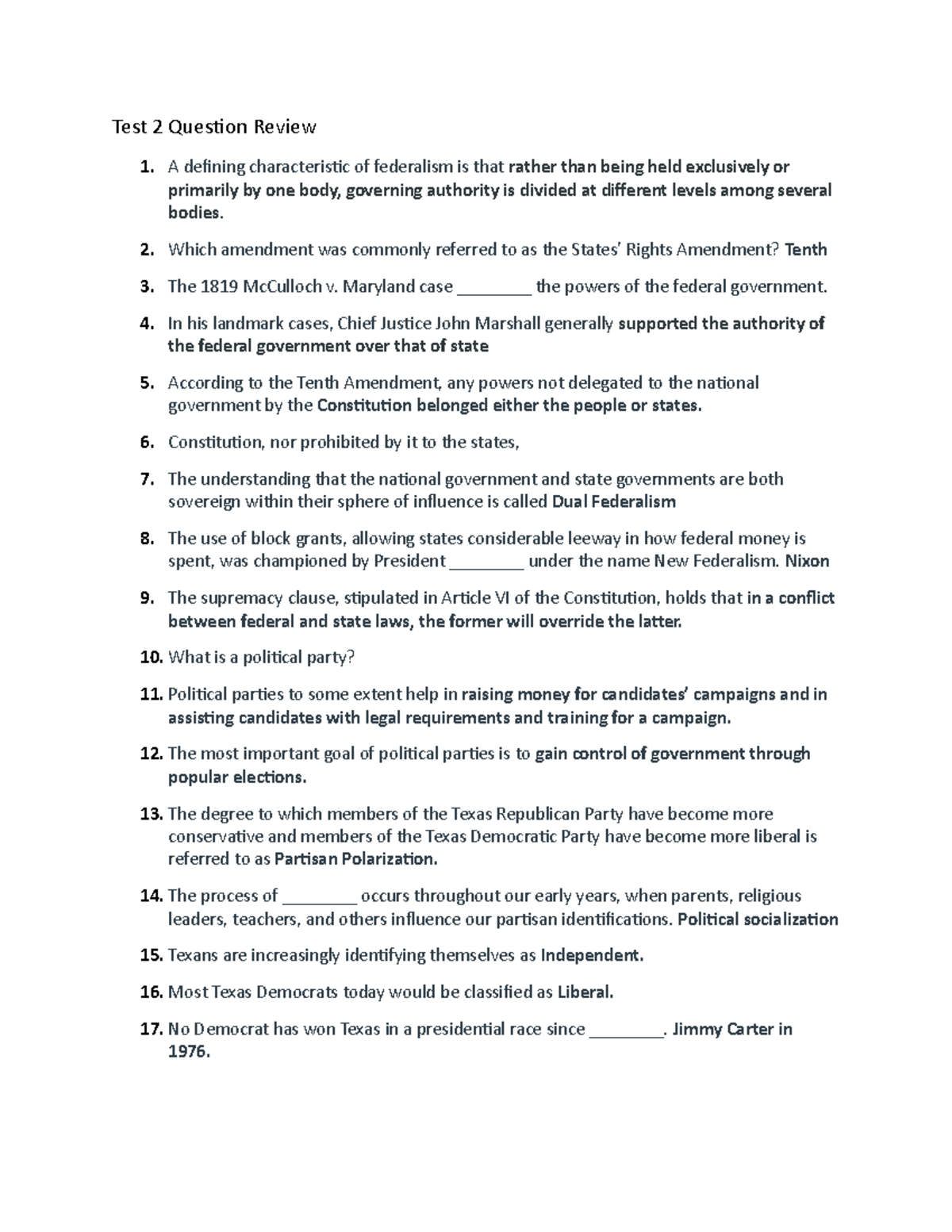 Test 2 Question Review

1. A defining characteristic of federalism is that rather than being held exclusively or primarily by one body, governing authority is divided at different levels among several bodies.

2. Which amendment was commonly referred to as the States' Rights Amendment? Tenth

3. The 1819 McCulloch v. Maryland case ________ the powers of the federal government.

4. In his landmark cases, Chief Justice John Marshall generally supported the authority of the federal government over that of state

5. According to the Tenth Amendment, any powers not delegated to the national government by the Constitution belonged either the people or states.

6. Constitution, nor prohibited by it to the states,

7. The understanding that the national government and state governments are both sovereign within their sphere of influence is called Dual Federalism

8. The use of block grants, allowing states considerable leeway in how federal money is spent, was championed by President ________ under the name New Federalism. Nixon

9. The supremacy clause, stipulated in Article VI of the Constitution, holds that in a conflict between federal and state laws, the former will override the latter.

10. What is a political party?

11. Political parties to some extent help in raising money for candidates' campaigns and in assisting candidates with legal requirements and training for a campaign.

12. The most important goal of political parties is to gain control of government through popular elections.

13. The degree to which members of the Texas Republican Party have become more conservative and members of the Texas Democratic Party have become more liberal is referred to as Partisan Polarization.

14. The process of ________ occurs throughout our early years, when parents, religious leaders, teachers, and others influence our partisan identifications. Political socialization

15. Texans are increasingly identifying themselves as Independent.

16. Most Texas Democrats today would be classified as Liberal.

17. No Democrat has won Texas in a presidential race since ________. Jimmy Carter in 1976.